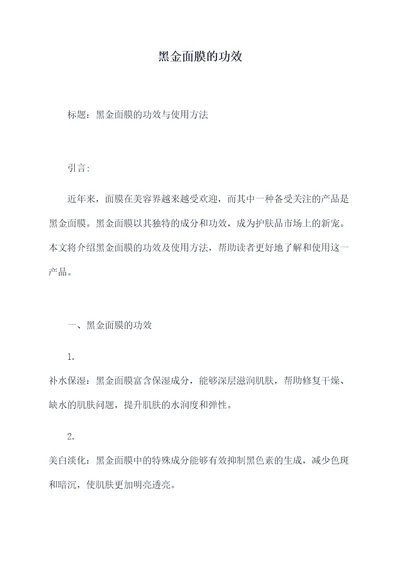 黑金面膜的功效

标题：黑金面膜的功效与使用方法

引言：

近年来，面膜在美容界越来越受欢迎，而其中一种备受关注的产品是黑金面膜。黑金面膜以其独特的成分和功效，成为护肤品市场上的新宠。本文将介绍黑金面膜的功效及使用方法，帮助读者更好地了解和使用这一产品。

一、黑金面膜的功效

1.
补水保湿：黑金面膜富含保湿成分，能够深层滋润肌肤，帮助修复干燥、缺水的肌肤问题，提升肌肤的水润度和弹性。

2.
美白淡化：黑金面膜中的特殊成分能够有效抑制黑色素的生成，减少色斑和暗沉，使肌肤更加明亮透亮。